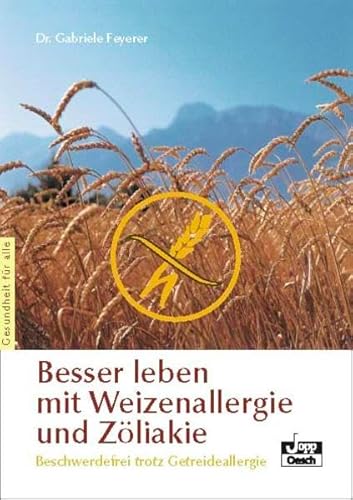 Dr. Gabriele Feyerer

Gesundheit für alle

Besser leben mit Weizenallergie und Zöliakie

Beschwerdefrei trotz Getreideallergie

Jopp Oesch